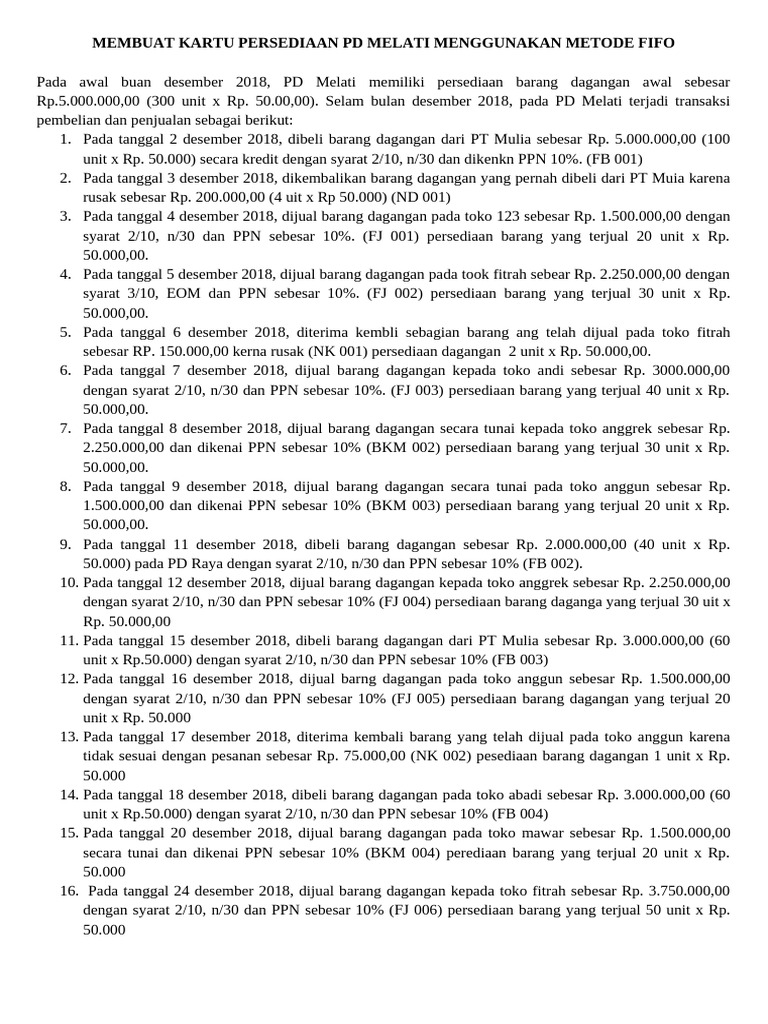 MEMBUAT KARTU PERSEDIAAN PD MELATI MENGGUNAKAN METODE FIFO

Pada awal buan desember 2018, PD Melati memiliki persediaan barang dagangan awal sebesar Rp.5.000.000,00 (300 unit x Rp. 50.00,00). Selam bulan desember 2018, pada PD Melati terjadi transaksi pembelian dan penjualan sebagai berikut:

1. Pada tanggal 2 desember 2018, dibeli barang dagangan dari PT Mulia sebesar Rp. 5.000.000,00 (100 unit x Rp. 50.000) secara kredit dengan syarat 2/10, n/30 dan dikenkn PPN 10%. (FB 001)
2. Pada tanggal 3 desember 2018, dikembalikan barang dagangan yang pernah dibeli dari PT Muia karena rusak sebesar Rp. 200.000,00 (4 uit x Rp 50.000) (ND 001)
3. Pada tanggal 4 desember 2018, dijual barang dagangan pada toko 123 sebesar Rp. 1.500.000,00 dengan syarat 2/10, n/30 dan PPN sebesar 10%. (FJ 001) persediaan barang yang terjual 20 unit x Rp. 50.000,00.
4. Pada tanggal 5 desember 2018, dijual barang dagangan pada took fitrah sebear Rp. 2.250.000,00 dengan syarat 3/10, EOM dan PPN sebesar 10%. (FJ 002) persediaan barang yang terjual 30 unit x Rp. 50.000,00.
5. Pada tanggal 6 desember 2018, diterima kembli sebagian barang ang telah dijual pada toko fitrah sebesar RP. 150.000,00 kerna rusak (NK 001) persediaan dagangan 2 unit x Rp. 50.000,00.
6. Pada tanggal 7 desember 2018, dijual barang dagangan kepada toko andi sebesar Rp. 3000.000,00 dengan syarat 2/10, n/30 dan PPN sebesar 10%. (FJ 003) persediaan barang yang terjual 40 unit x Rp. 50.000,00.
7. Pada tanggal 8 desember 2018, dijual barang dagangan secara tunai kepada toko anggrek sebesar Rp. 2.250.000,00 dan dikenai PPN sebesar 10% (BKM 002) persediaan barang yang terjual 30 unit x Rp. 50.000,00.
8. Pada tanggal 9 desember 2018, dijual barang dagangan secara tunai pada toko anggun sebesar Rp. 1.500.000,00 dan dikenai PPN sebesar 10% (BKM 003) persediaan barang yang terjual 20 unit x Rp. 50.000,00.
9. Pada tanggal 11 desember 2018, dibeli barang dagangan sebesar Rp. 2.000.000,00 (40 unit x Rp. 50.000) pada PD Raya dengan syarat 2/10, n/30 dan PPN sebesar 10% (FB 002).
10. Pada tanggal 12 desember 2018, dijual barang dagangan kepada toko anggrek sebesar Rp. 2.250.000,00 dengan syarat 2/10, n/30 dan PPN sebesar 10% (FJ 004) persediaan barang daganga yang terjual 30 uit x Rp. 50.000,00
11. Pada tanggal 15 desember 2018, dibeli barang dagangan dari PT Mulia sebesar Rp. 3.000.000,00 (60 unit x Rp.50.000) dengan syarat 2/10, n/30 dan PPN sebesar 10% (FB 003)
12. Pada tanggal 16 desember 2018, dijual barng dagangan pada toko anggun sebesar Rp. 1.500.000,00 dengan syarat 2/10, n/30 dan PPN sebesar 10% (FJ 005) persediaan barang dagangan yang terjual 20 unit x Rp. 50.000
13. Pada tanggal 17 desember 2018, diterima kembali barang yang telah dijual pada toko anggun karena tidak sesuai dengan pesanan sebesar Rp. 75.000,00 (NK 002) pesediaan barang dagangan 1 unit x Rp. 50.000
14. Pada tanggal 18 desember 2018, dibeli barang dagangan pada toko abadi sebesar Rp. 3.000.000,00 (60 unit x Rp.50.000) dengan syarat 2/10, n/30 dan PPN sebesar 10% (FB 004)
15. Pada tanggal 20 desember 2018, dijual barang dagangan pada toko mawar sebesar Rp. 1.500.000,00 secara tunai dan dikenai PPN sebesar 10% (BKM 004) perediaan barang yang terjual 20 unit x Rp. 50.000
16. Pada tanggal 24 desember 2018, dijual barang dagangan kepada toko fitrah sebesar Rp. 3.750.000,00 dengan syarat 2/10, n/30 dan PPN sebesar 10% (FJ 006) persediaan barang yang terjual 50 unit x Rp. 50.000